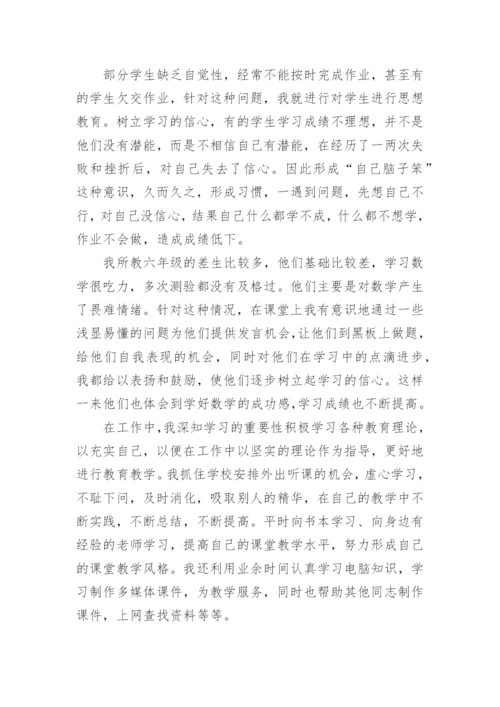 部分学生缺乏自觉性，经常不能按时完成作业，甚至有的学生欠交作业，针对这种问题，我就进行对学生进行思想教育。树立学习的信心，有的学生学习成绩不理想，并不是他们没有潜能，而是不相信自己有潜能，在经历了一两次失败和挫折后，对自己失去了信心。因此形成“自己脑子笨”这种意识，久而久之，形成习惯，一遇到问题，先想自己不行，对自己没信心，结果自己什么都学不成，什么都不想学，作业不会做，造成成绩低下。

我所教六年级的差生比较多，他们基础比较差，学习数学很吃力，多次测验都没有及格过。他们主要是对数学产生了畏难情绪。针对这种情况，在课堂上我有意识地通过一些浅显易懂的问题为他们提供发言机会，让他们到黑板上做题，给他们自我表现的机会，同时对他们在学习中的点滴进步，我都给以表扬和鼓励，使他们逐步树立起学习的信心。这样一来他们也体会到学好数学的成功感，学习成绩也不断提高。

在工作中，我深知学习的重要性积极学习各种教育理论，以充实自己，以便在工作中以坚实的理论作为指导，更好地进行教育教学。我抓住学校安排外出听课的机会，虚心学习，不耻下问，及时消化，吸取别人的精华，在自己的教学中不断实践，不断总结，不断提高。平时向书本学习、向身边有经验的老师学习，提高自己的课堂教学水平，努力形成自己的课堂教学风格。我还利用业余时间认真学习电脑知识，学习制作多媒体课件，为教学服务，同时也帮助其他同志制作课件，上网查找资料等等。